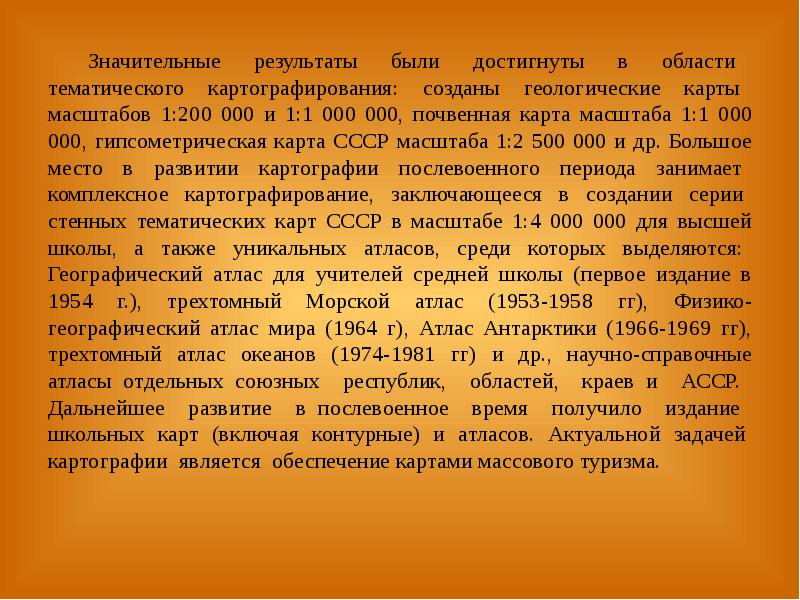 Значительные результаты были достигнуты в области тематического картографирования: созданы геологические карты масштабов 1:200 000 и 1:1 000 000, почвенная карта масштаба 1:1 000 000, гипсометрическая карта СССР масштаба 1:2 500 000 и др. Большое место в развитии картографии послевоенного периода занимает комплексное картографирование, заключающееся в создании серии стенных тематических карт СССР в масштабе 1:4 000 000 для высшей школы, а также уникальных атласов, среди которых выделяются: Географический атлас для учителей средней школы (первое издание в 1954 г.), трехтомный Морской атлас (1953-1958 гг), Физико-географический атлас мира (1964 г), Атлас Антарктики (1966-1969 гг), трехтомный атлас океанов (1974-1981 гг) и др., научно-справочные атласы отдельных союзных республик, областей, краев и АССР. Дальнейшее развитие в послевоенное время получило издание школьных карт (включая контурные) и атласов. Актуальной задачей картографии является обеспечение картами массового туризма.